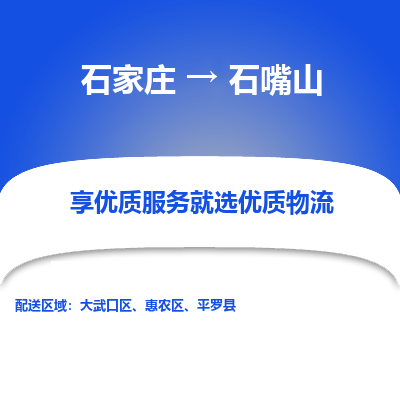 石家庄 → 石嘴山

享优质服务就选优质物流

配送区域：大武口区、惠农区、平罗县